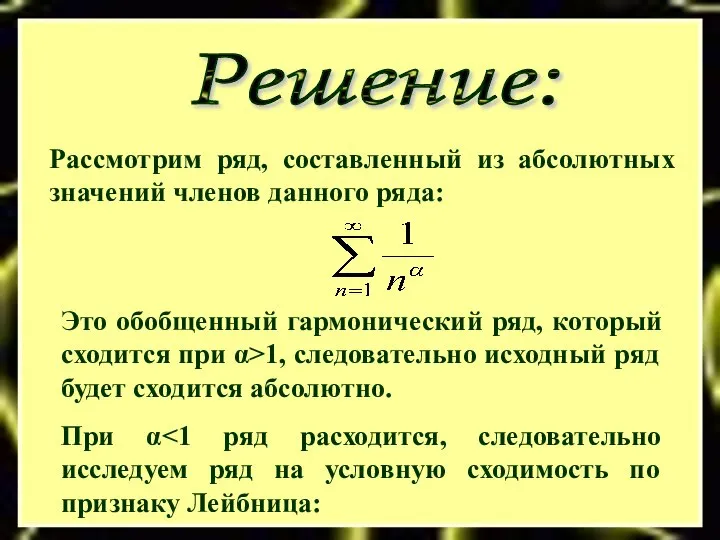 Решение:

Рассмотрим ряд, составленный из абсолютных значений членов данного ряда:

$\sum_{n=1}^{\infty} \frac{1}{n^{\alpha}}$

Это обобщенный гармонический ряд, который сходится при α>1, следовательно исходный ряд будет сходится абсолютно.

При α<1 ряд расходится, следовательно исследуем ряд на условную сходимость по признаку Лейбница: